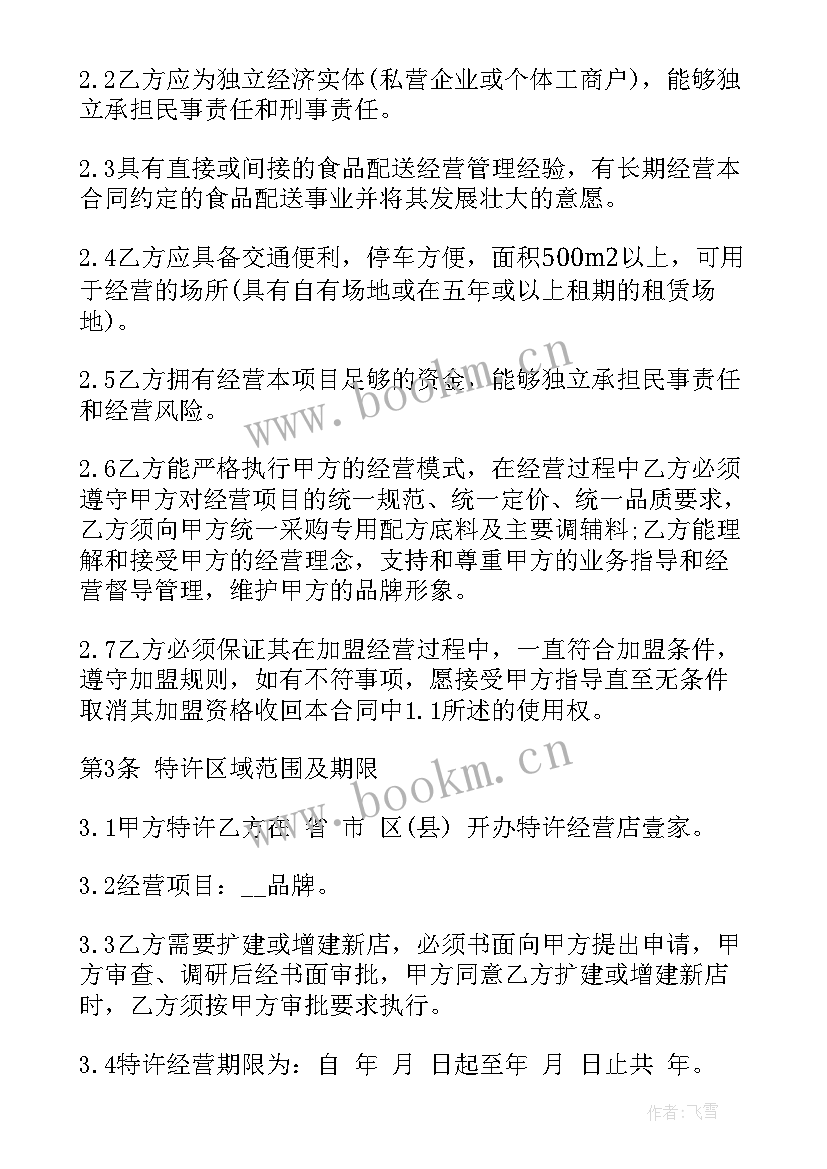 2.2乙方应为独立经济实体(私营企业或个体工商户)，能够独立承担民事责任和刑事责任。

2.3具有直接或间接的食品配送经营管理经验，有长期经营本合同约定的食品配送事业并将其发展壮大的意愿。

2.4乙方应具备交通便利，停车方便，面积500m2以上，可用于经营的场所(具有自有场地或在五年或以上租期的租赁场地)。

2.5乙方拥有经营本项目足够的资金，能够独立承担民事责任和经营风险。

2.6乙方能严格执行甲方的经营模式，在经营过程中乙方必须遵守甲方对经营项目的统一规范、统一定价、统一品质要求，乙方须向甲方统一采购专用配方底料及主要调辅料;乙方能理解和接受甲方的经营理念，支持和尊重甲方的业务指导和经营督导管理，维护甲方的品牌形象。

2.7乙方必须保证其在加盟经营过程中，一直符合加盟条件，遵守加盟规则，如有不符事项，愿接受甲方指导直至无条件取消其加盟资格收回本合同中1.1所述的使用权。

第3条 特许区域范围及期限

3.1甲方特许乙方在 省 市 区(县) 开办特许经营店壹家。

3.2经营项目：__品牌。

3.3乙方需要扩建或增建新店，必须书面向甲方提出申请，甲方审查、调研后经书面审批，甲方同意乙方扩建或增建新店时，乙方须按甲方审批要求执行。

3.4特许经营期限为：自 年 月 日起至年 月 日止共 年。

www.bookm.cn

www.bookm.cn

作者：飞雪